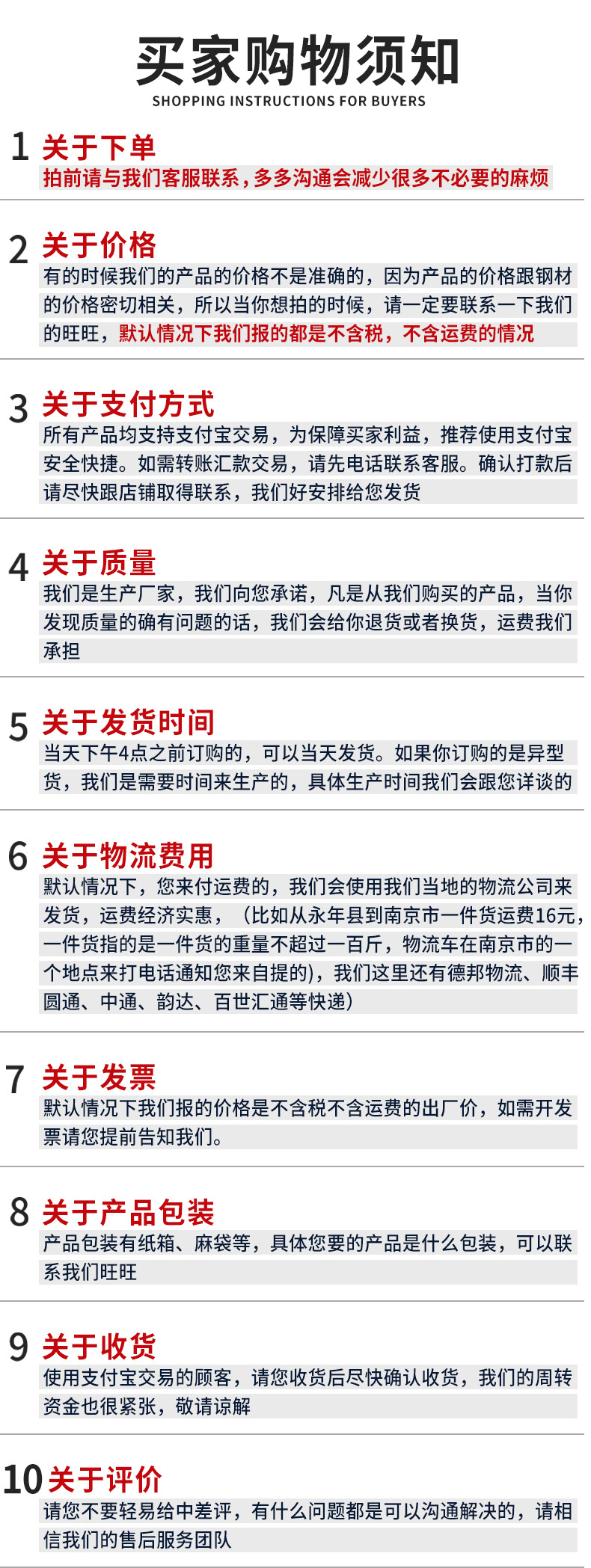 买家购物须知
SHOPPING INSTRUCTIONS FOR BUYERS

1 关于下单
拍前请与我们客服联系，多多沟通会减少很多不必要的麻烦

2 关于价格
有的时候我们的产品的价格不是准确的，因为产品的价格跟钢材的价格密切相关，所以当你想拍的时候，请一定要联系一下我们的旺旺，默认情况下我们报的都是不含税，不含运费的情况

3 关于支付方式
所有产品均支持支付宝交易，为保障买家利益，推荐使用支付宝安全快捷。如需转账汇款交易，请先电话联系客服。确认打款后请尽快跟店铺取得联系，我们好安排给您发货

4 关于质量
我们是生产厂家，我们向您承诺，凡是从我们购买的产品，当你发现质量的确有问题的话，我们会给你退货或者换货，运费我们承担

5 关于发货时间
当天下午4点之前订购的，可以当天发货。如果你订购的是异型货，我们是需要时间来生产的，具体生产时间我们会跟您详谈的

6 关于物流费用
默认情况下，您来付运费的，我们会使用我们当地的物流公司来发货，运费经济实惠，（比如从永年县到南京市一件货运费16元，一件货指的是一件货的重量不超过一百斤，物流车在南京市的一个地点来打电话通知您来自提的），我们这里还有德邦物流、顺丰圆通、中通、韵达、百世汇通等快递）

7 关于发票
默认情况下我们报的价格是不含税不含运费的出厂价，如需开发票请您提前告知我们。

8 关于产品包装
产品包装有纸箱、麻袋等，具体您要的产品是什么包装，可以联系我们旺旺

9 关于收货
使用支付宝交易的顾客，请您收货后尽快确认收货，我们的周转资金也很紧张，敬请谅解

10 关于评价
请您不要轻易给中差评，有什么问题都是可以沟通解决的，请相信我们的售后服务团队